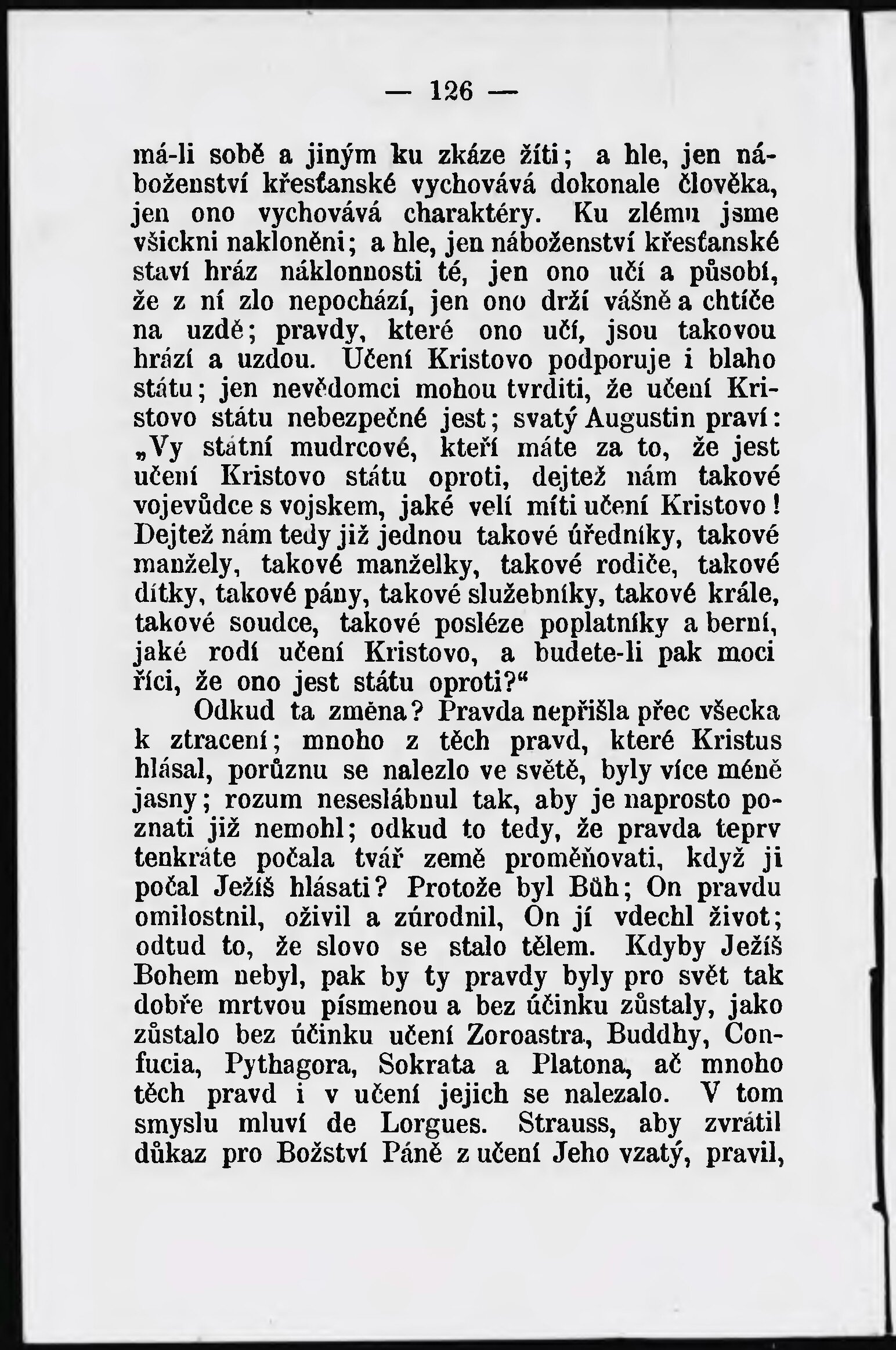 — 126 —

má-li sobě a jiným ku zkáze žíti; a hle, jen náboženství křesťanské vychovává dokonale člověka, jen ono vychovává charaktéry. Ku zlému jsme všickni nakloněni; a hle, jen náboženství křesťanské staví hráz náklonnosti té, jen ono učí a působí, že z ní zlo nepochází, jen ono drží vášně a chtíče na uzdě; pravdy, které ono učí, jsou takovou hrází a uzdou. Učení Kristovo podporuje i blaho státu; jen nevědomci mohou tvrditi, že učení Kristovo státu nebezpečné jest; svatý Augustin praví: „Vy státní mudrcové, kteří máte za to, že jest učení Kristovo státu oproti, dejtež nám takové vojevůdce s vojskem, jaké velí míti učení Kristovo! Dejtež nám tedy již jednou takové úředníky, takové manžely, takové manželky, takové rodiče, takové dítky, takové pány, takové služebníky, takové krále, takové soudce, takové posléze poplatníky a berní, jaké rodí učení Kristovo, a budete-li pak moci říci, že ono jest státu oproti?“

Odkud ta změna? Pravda nepřišla přec všecka k ztracení; mnoho z těch pravd, které Kristus hlásal, porůznu se nalezlo ve světě, byly více méně jasny; rozum neseslábnul tak, aby je naprosto poznati již nemohl; odkud to tedy, že pravda teprv tenkráte počala tvář země proměňovati, když ji počal Ježíš hlásati? Protože byl Bůh; On pravdu omilostnil, oživil a zúrodnil, On jí vdechl život; odtud to, že slovo se stalo tělem. Kdyby Ježíš Bohem nebyl, pak by ty pravdy byly pro svět tak dobře mrtvou písmenou a bez účinku zůstaly, jako zůstalo bez účinku učení Zoroastra, Buddhy, Confucia, Pythagora, Sokrata a Platona, ač mnoho těch pravd i v učení jejich se nalezalo. V tom smyslu mluví de Lorgues. Strauss, aby zvrátil důkaz pro Božství Páně z učení Jeho vzatý, pravil,